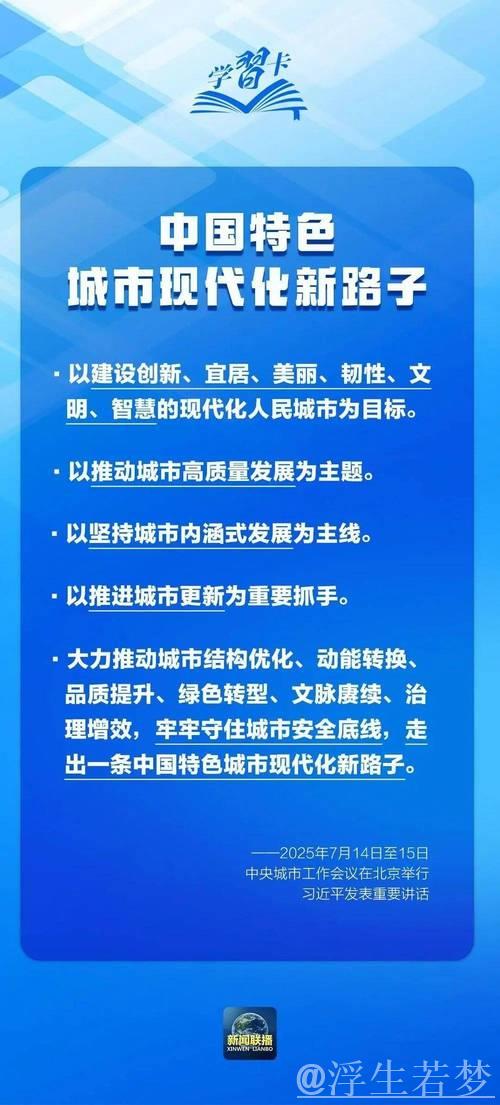 学习卡

中国特色
城市现代化新路子

· 以建设创新、宜居、美丽、韧性、文明、智慧的现代化人民城市为目标。

· 以推动城市高质量发展为主题。

· 以坚持城市内涵式发展为主线。

· 以推进城市更新为重要抓手。

· 大力推动城市结构优化、动能转换、品质提升、绿色转型、文脉赓续、治理增效，牢牢守住城市安全底线，走出一条中国特色城市现代化新路子。

——2025年7月14日至15日
中央城市工作会议在北京举行
习近平发表重要讲话

新闻联播
XINWEN LIANBO

@浮生若梦